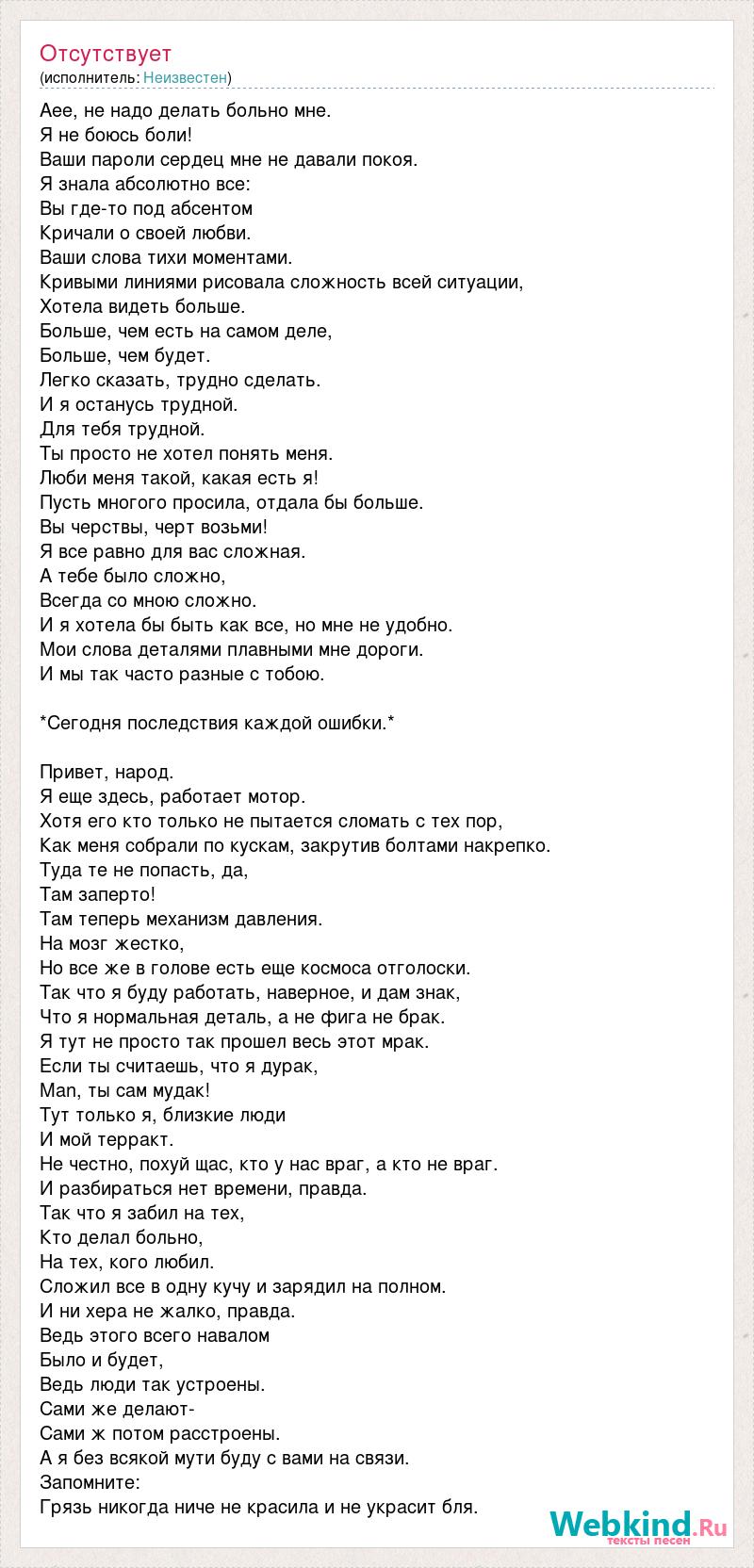 Отсутствует
(исполнитель: Неизвестен)

Аее, не надо делать больно мне.
Я не боюсь боли!
Ваши пароли сердец мне не давали покоя.
Я знала абсолютно все:
Вы где-то под абсентом
Кричали о своей любви.
Ваши слова тихи моментами.
Кривыми линиями рисовала сложность всей ситуации,
Хотела видеть больше.
Больше, чем есть на самом деле,
Больше, чем будет.
Легко сказать, трудно сделать.
И я останусь трудной.
Для тебя трудной.
Ты просто не хотел понять меня.
Люби меня такой, какая есть я!
Пусть многого просила, отдала бы больше.
Вы черствы, черт возьми!
Я все равно для вас сложная.
А тебе было сложно,
Всегда со мною сложно.
И я хотела бы быть как все, но мне не удобно.
Мои слова деталями плавными мне дороги.
И мы так часто разные с тобою.

*Сегодня последствия каждой ошибки.*

Привет, народ.
Я еще здесь, работает мотор.
Хотя его кто только не пытается сломать с тех пор,
Как меня собрали по кускам, закрутив болтами накрепко.
Туда те не попасть, да,
Там заперто!
Там теперь механизм давления.
На мозг жестко,
Но все же в голове есть еще космоса отголоски.
Так что я буду работать, наверное, и дам знак,
Что я нормальная деталь, а не фига не брак.
Я тут не просто так прошел весь этот мрак.
Если ты считаешь, что я дурак,
Man, ты сам мудак!
Тут только я, близкие люди
И мой терракт.
Не честно, похуй щас, кто у нас враг, а кто не враг.
И разбираться нет времени, правда.
Так что я забил на тех,
Кто делал больно,
На тех, кого любил.
Сложил все в одну кучу и зарядил на полном.
И ни хера не жалко, правда.
Ведь этого всего навалом
Было и будет,
Ведь люди так устроены.
Сами же делают-
Сами ж потом расстроены.
А я без всякой мути буду с вами на связи.
Запомните:
Грязь никогда ниче не красила и не украсит бля.

Webkind.Ru
тексты песен